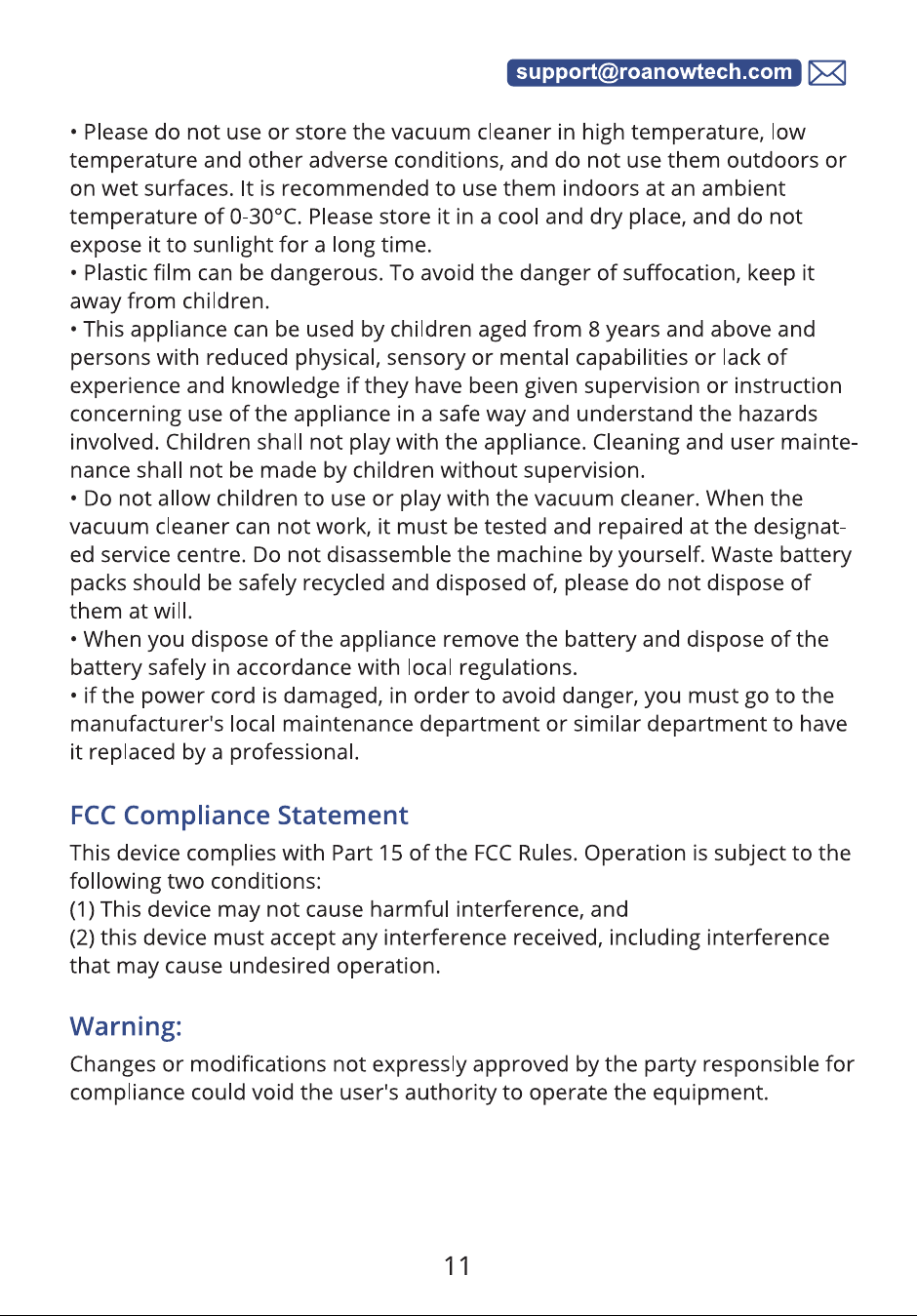 support@roanowtech.com

• Please do not use or store the vacuum cleaner in high temperature, low temperature and other adverse conditions, and do not use them outdoors or on wet surfaces. It is recommended to use them indoors at an ambient temperature of 0-30°C. Please store it in a cool and dry place, and do not expose it to sunlight for a long time.
• Plastic film can be dangerous. To avoid the danger of suffocation, keep it away from children.
• This appliance can be used by children aged from 8 years and above and persons with reduced physical, sensory or mental capabilities or lack of experience and knowledge if they have been given supervision or instruction concerning use of the appliance in a safe way and understand the hazards involved. Children shall not play with the appliance. Cleaning and user maintenance shall not be made by children without supervision.
• Do not allow children to use or play with the vacuum cleaner. When the vacuum cleaner can not work, it must be tested and repaired at the designated service centre. Do not disassemble the machine by yourself. Waste battery packs should be safely recycled and disposed of, please do not dispose of them at will.
• When you dispose of the appliance remove the battery and dispose of the battery safely in accordance with local regulations.
• if the power cord is damaged, in order to avoid danger, you must go to the manufacturer's local maintenance department or similar department to have it replaced by a professional.

FCC Compliance Statement

This device complies with Part 15 of the FCC Rules. Operation is subject to the following two conditions:
(1) This device may not cause harmful interference, and
(2) this device must accept any interference received, including interference that may cause undesired operation.

Warning:

Changes or modifications not expressly approved by the party responsible for compliance could void the user's authority to operate the equipment.

11